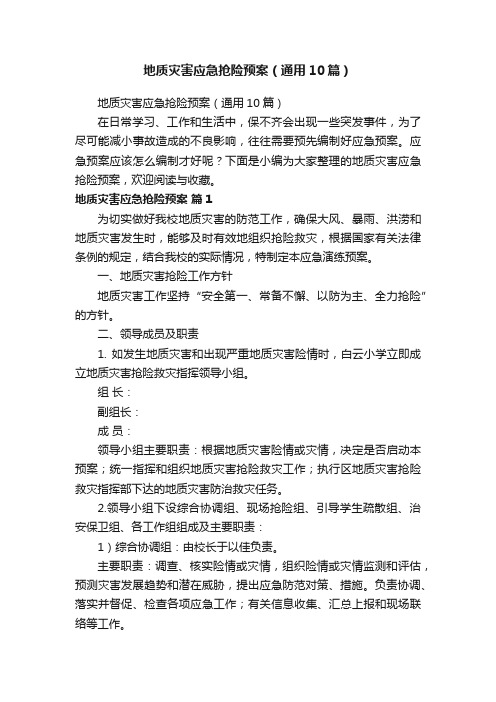 地质灾害应急抢险预案（通用10篇）

地质灾害应急抢险预案（通用10篇）

在日常学习、工作和生活中，保不齐会出现一些突发事件，为了尽可能减小事故造成的不良影响，往往需要预先编制好应急预案。应急预案应该怎么编制才好呢？下面是小编为大家整理的地质灾害应急抢险预案，欢迎阅读与收藏。

地质灾害应急抢险预案 篇1

为切实做好我校地质灾害的防范工作，确保大风、暴雨、洪涝和地质灾害发生时，能够及时有效地组织抢险救灾，根据国家有关法律条例的规定，结合我校的实际情况，特制定本应急演练预案。

一、地质灾害抢险工作方针

地质灾害工作坚持“安全第一、常备不懈、以防为主、全力抢险”的方针。

二、领导成员及职责

1. 如发生地质灾害和出现严重地质灾害险情时，白云小学立即成立地质灾害抢险救灾指挥领导小组。

组 长：

副组长：

成 员：

领导小组主要职责：根据地质灾害险情或灾情，决定是否启动本预案；统一指挥和组织地质灾害抢险救灾工作；执行区地质灾害抢险救灾指挥部下达的地质灾害防治救灾任务。

2.领导小组下设综合协调组、现场抢险组、引导学生疏散组、治安保卫组、各工作组组成及主要职责：

1）综合协调组：由校长于以佳负责。

主要职责：调查、核实险情或灾情，组织险情或灾情监测和评估，预测灾害发展趋势和潜在威胁，提出应急防范对策、措施。负责协调、落实并督促、检查各项应急工作；有关信息收集、汇总上报和现场联络等工作。